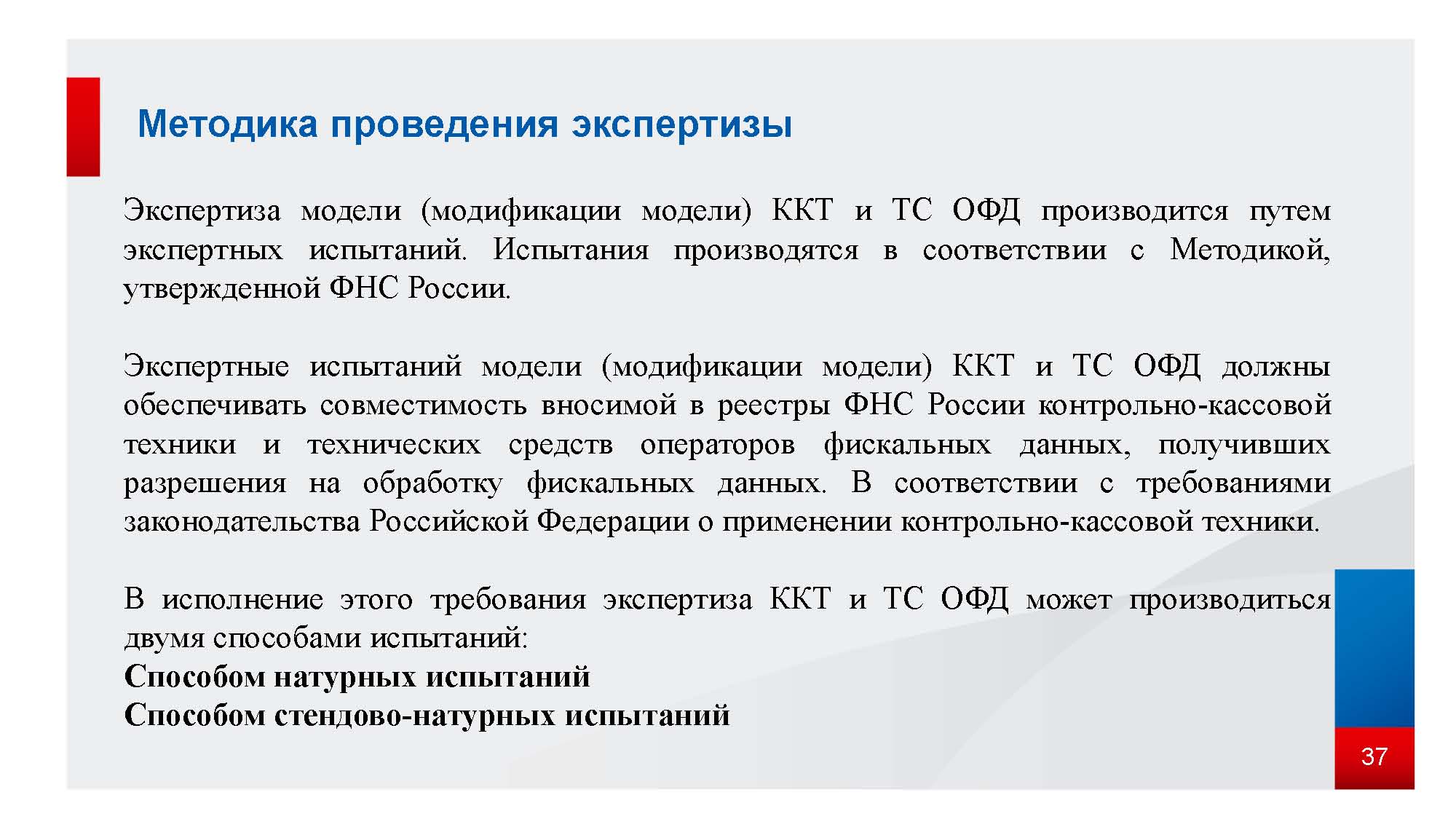 Методика проведения экспертизы

Экспертиза модели (модификации модели) ККТ и ТС ОФД производится путем экспертных испытаний. Испытания производятся в соответствии с Методикой, утвержденной ФНС России.

Экспертные испытаний модели (модификации модели) ККТ и ТС ОФД должны обеспечивать совместимость вносимой в реестры ФНС России контрольно-кассовой техники и технических средств операторов фискальных данных, получивших разрешения на обработку фискальных данных. В соответствии с требованиями законодательства Российской Федерации о применении контрольно-кассовой техники.

В исполнение этого требования экспертиза ККТ и ТС ОФД может производиться двумя способами испытаний:
Способом натурных испытаний
Способом стендово-натурных испытаний

37